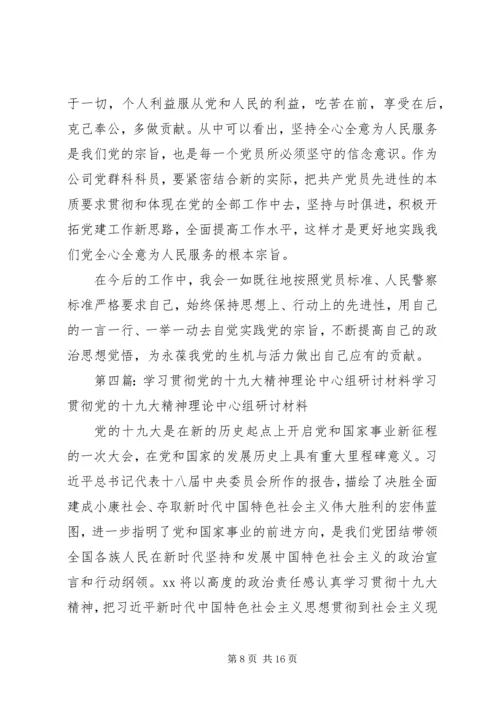 于一切，个人利益服从党和人民的利益，吃苦在前，享受在后，克己奉公，多做贡献。从中可以看出，坚持全心全意为人民服务是我们党的宗旨，也是每一个党员所必须坚守的信念意识。作为公司党群科科员，要紧密结合新的实际，把共产党员先进性的本质要求贯彻和体现在党的全部工作中去，坚持与时俱进，积极开拓党建工作新思路，全面提高工作水平，这样才是更好地实践我们党全心全意为人民服务的根本宗旨。

在今后的工作中，我会一如既往地按照党员标准、人民警察标准严格要求自己，始终保持思想上、行动上的先进性，用自己的一言一行、一举一动去自觉实践党的宗旨，不断提高自己的政治思想觉悟，为永葆我党的生机与活力做出自己应有的贡献。

第四篇：学习贯彻党的十九大精神理论中心组研讨材料学习贯彻党的十九大精神理论中心组研讨材料

党的十九大是在新的历史起点上开启党和国家事业新征程的一次大会，在党和国家的发展历史上具有重大里程碑意义。习近平总书记代表十八届中央委员会所作的报告，描绘了决胜全面建成小康社会、夺取新时代中国特色社会主义伟大胜利的宏伟蓝图，进一步指明了党和国家事业的前进方向，是我们党团结带领全国各族人民在新时代坚持和发展中国特色社会主义的政治宣言和行动纲领。xx 将以高度的政治责任感认真学习贯彻十九大精神，把习近平新时代中国特色社会主义思想贯彻到社会主义现

第 8 页 共 16 页